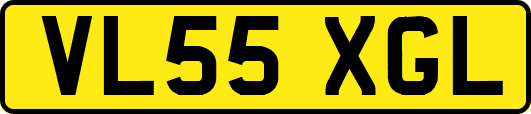 VL55 XGL